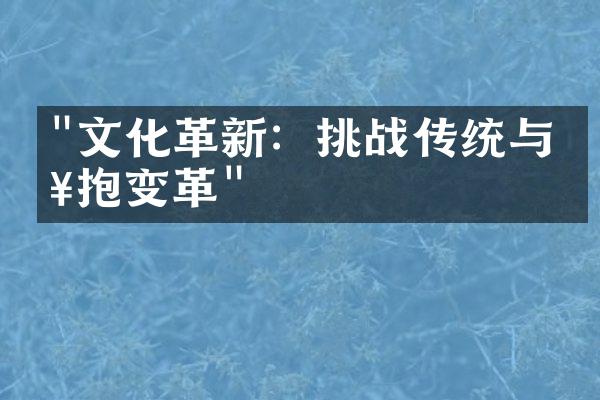 "文化革新：挑战传统与¥抱变革"